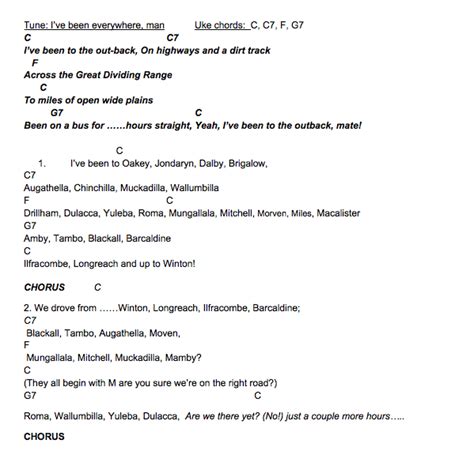 Tune: I've been everywhere, man          Uke chords: C, C7, F, G7

C                                                C7
I've been to the out-back, On highways and a dirt track
F
Across the Great Dividing Range
C
To miles of open wide plains
G7                                                C
Been on a bus for ……hours straight, Yeah, I've been to the outback, mate!

C
1. I've been to Oakey, Jondaryn, Dalby, Brigalow,
C7
Augathella, Chinchilla, Muckadilla, Wallumbilla
F                                                C
Drillham, Dulacca, Yuleba, Roma, Mungallala, Mitchell, Morven, Miles, Macalister
G7
Amby, Tambo, Blackall, Barcaldine
C
Ilfracombe, Longreach and up to Winton!

CHORUS C

2. We drove from ……Winton, Longreach, Ilfracombe, Barcaldine;
C7
Blackall, Tambo, Augathella, Moven,
F
Mungallala, Mitchell, Muckadilla, Mamby?
C
(They all begin with M are you sure we're on the right road?)
G7                                                C
Roma, Wallumbilla, Yuleba, Dulacca, Are we there yet? (No!) just a couple more hours…..

CHORUS